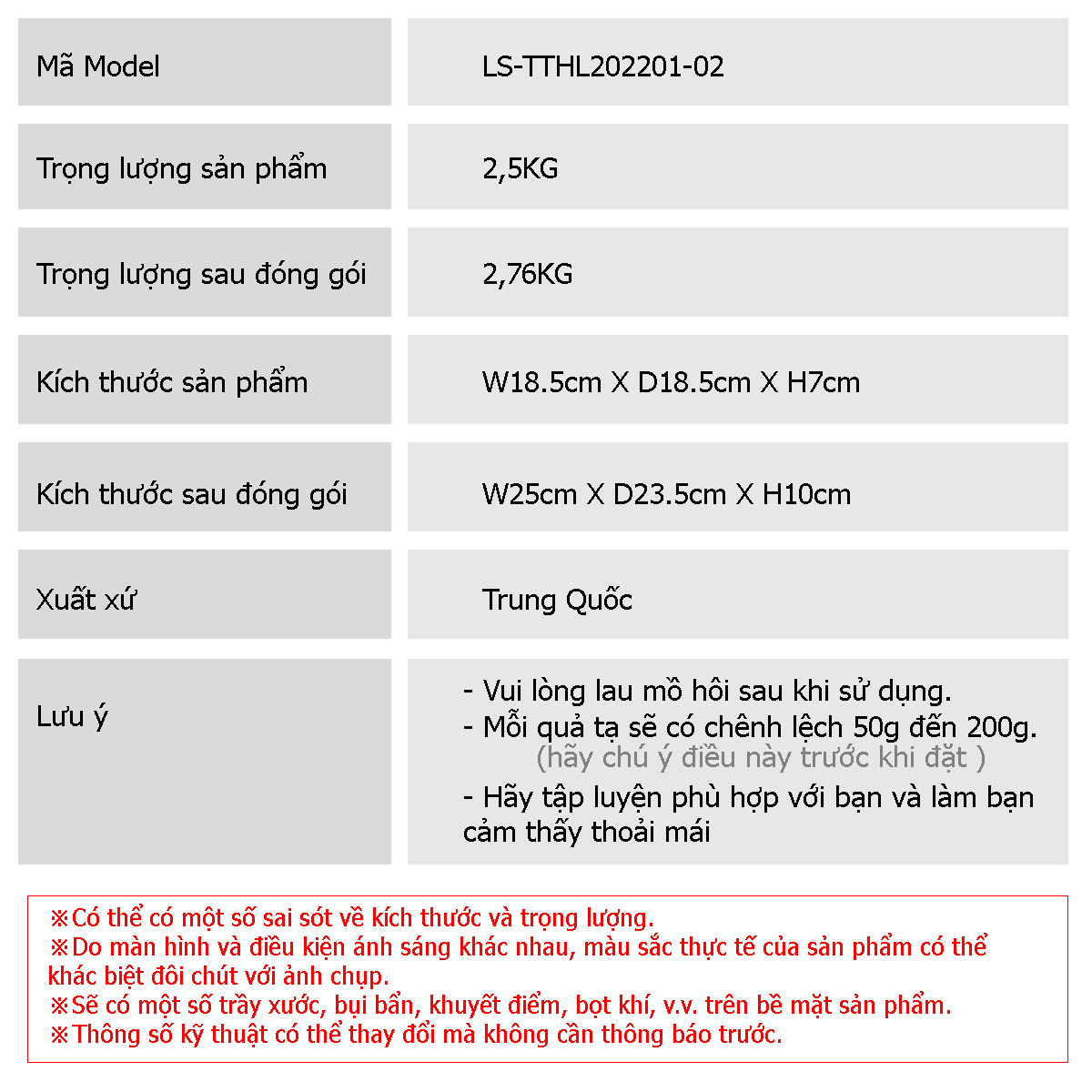 | Mã Model | LS-TTHL202201-02 |
|---|---|
| Trọng lượng sản phẩm | 2,5KG |
| Trọng lượng sau đóng gói | 2,76KG |
| Kích thước sản phẩm | W18.5cm X D18.5cm X H7cm |
| Kích thước sau đóng gói | W25cm X D23.5cm X H10cm |
| Xuất xứ | Trung Quốc |
| Lưu ý | - Vui lòng lau mồ hôi sau khi sử dụng. - Mỗi quả tạ sẽ có chênh lệch 50g đến 200g. (hãy chú ý điều này trước khi đặt ) - Hãy tập luyện phù hợp với bạn và làm bạn cảm thấy thoải mái |

※Có thể có một số sai sót về kích thước và trọng lượng.
※Do màn hình và điều kiện ánh sáng khác nhau, màu sắc thực tế của sản phẩm có thể khác biệt đôi chút với ảnh chụp.
※Sẽ có một số trầy xước, bụi bẩn, khuyết điểm, bọt khí, v.v. trên bề mặt sản phẩm.
※Thông số kỹ thuật có thể thay đổi mà không cần thông báo trước.